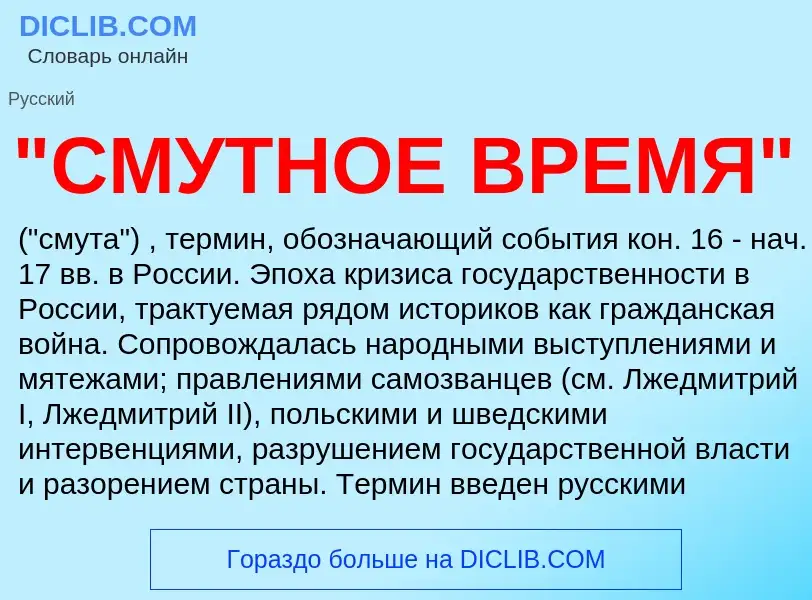 DICLIB.COM
Словарь онлайн

Русский

"СМУТНОЕ ВРЕМЯ"

("смута") , термин, обозначающий события кон. 16 - нач. 17 вв. в России. Эпоха кризиса государственности в России, трактуемая рядом историков как гражданская война. Сопровождалась народными выступлениями и мятежами; правлениями самозванцев (см. Лжедмитрий I, Лжедмитрий II), польскими и шведскими интервенциями, разрушением государственной власти и разорением страны. Термин введен русскими

Гораздо больше на DICLIB.COM